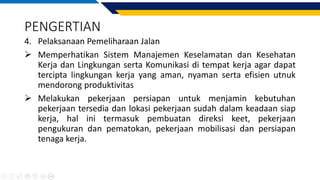 PENGERTIAN

4. Pelaksanaan Pemeliharaan Jalan

➢ Memperhatikan Sistem Manajemen Keselamatan dan Kesehatan Kerja dan Lingkungan serta Komunikasi di tempat kerja agar dapat tercipta lingkungan kerja yang aman, nyaman serta efisien utnuk mendorong produktivitas

➢ Melakukan pekerjaan persiapan untuk menjamin kebutuhan pekerjaan tersedia dan lokasi pekerjaan sudah dalam keadaan siap kerja, hal ini termasuk pembuatan direksi keet, pekerjaan pengukuran dan pematokan, pekerjaan mobilisasi dan persiapan tenaga kerja.